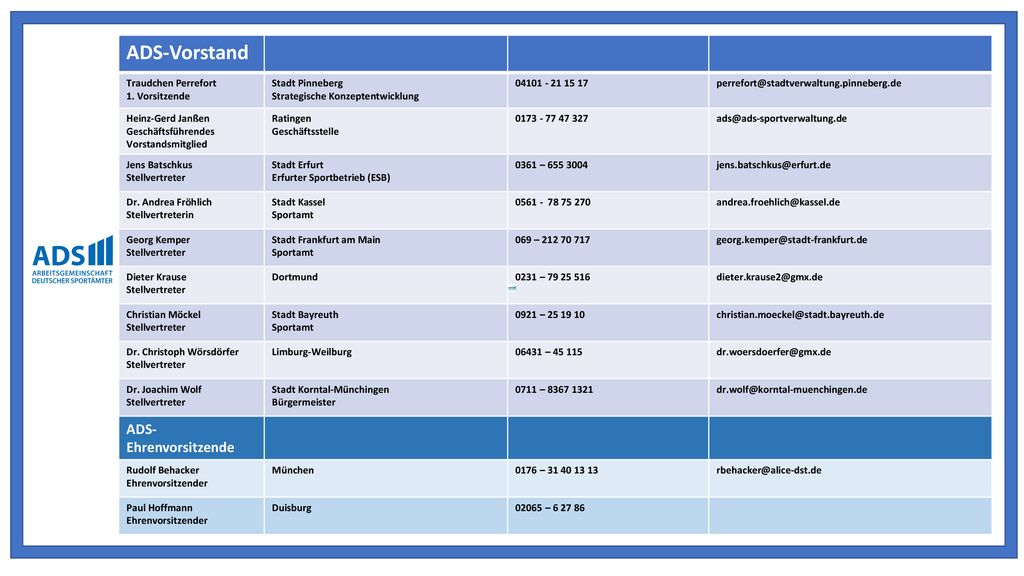 ADS
ARBEITSGEMEINSCHAFT DEUTSCHER SPORTÄMTER

| ADS-Vorstand | | | |
|---|---|---|---|
| Traudchen Perrefort 1. Vorsitzende | Stadt Pinneberg Strategische Konzeptentwicklung | 04101 - 21 15 17 | perrefort@stadtverwaltung.pinneberg.de |
| Heinz-Gerd Janßen Geschäftsführendes Vorstandsmitglied | Ratingen Geschäftsstelle | 0173 - 77 47 327 | ads@ads-sportverwaltung.de |
| Jens Batschkus Stellvertreter | Stadt Erfurt Erfurter Sportbetrieb (ESB) | 0361 – 655 3004 | jens.batschkus@erfurt.de |
| Dr. Andrea Fröhlich Stellvertreterin | Stadt Kassel Sportamt | 0561 - 78 75 270 | andrea.froehlich@kassel.de |
| Georg Kemper Stellvertreter | Stadt Frankfurt am Main Sportamt | 069 – 212 70 717 | georg.kemper@stadt-frankfurt.de |
| Dieter Krause Stellvertreter | Dortmund | 0231 – 79 25 516 | dieter.krause2@gmx.de |
| Christian Möckel Stellvertreter | Stadt Bayreuth Sportamt | 0921 – 25 19 10 | christian.moeckel@stadt.bayreuth.de |
| Dr. Christoph Wörsdörfer Stellvertreter | Limburg-Weilburg | 06431 – 45 115 | dr.woersdoerfer@gmx.de |
| Dr. Joachim Wolf Stellvertreter | Stadt Korntal-Münchingen Bürgermeister | 0711 – 8367 1321 | dr.wolf@korntal-muenchingen.de |
| ADS-Ehrenvorsitzende | | | |
| Rudolf Behacker Ehrenvorsitzender | München | 0176 – 31 40 13 13 | rbehacker@alice-dst.de |
| Paul Hoffmann Ehrenvorsitzender | Duisburg | 02065 – 6 27 86 | |